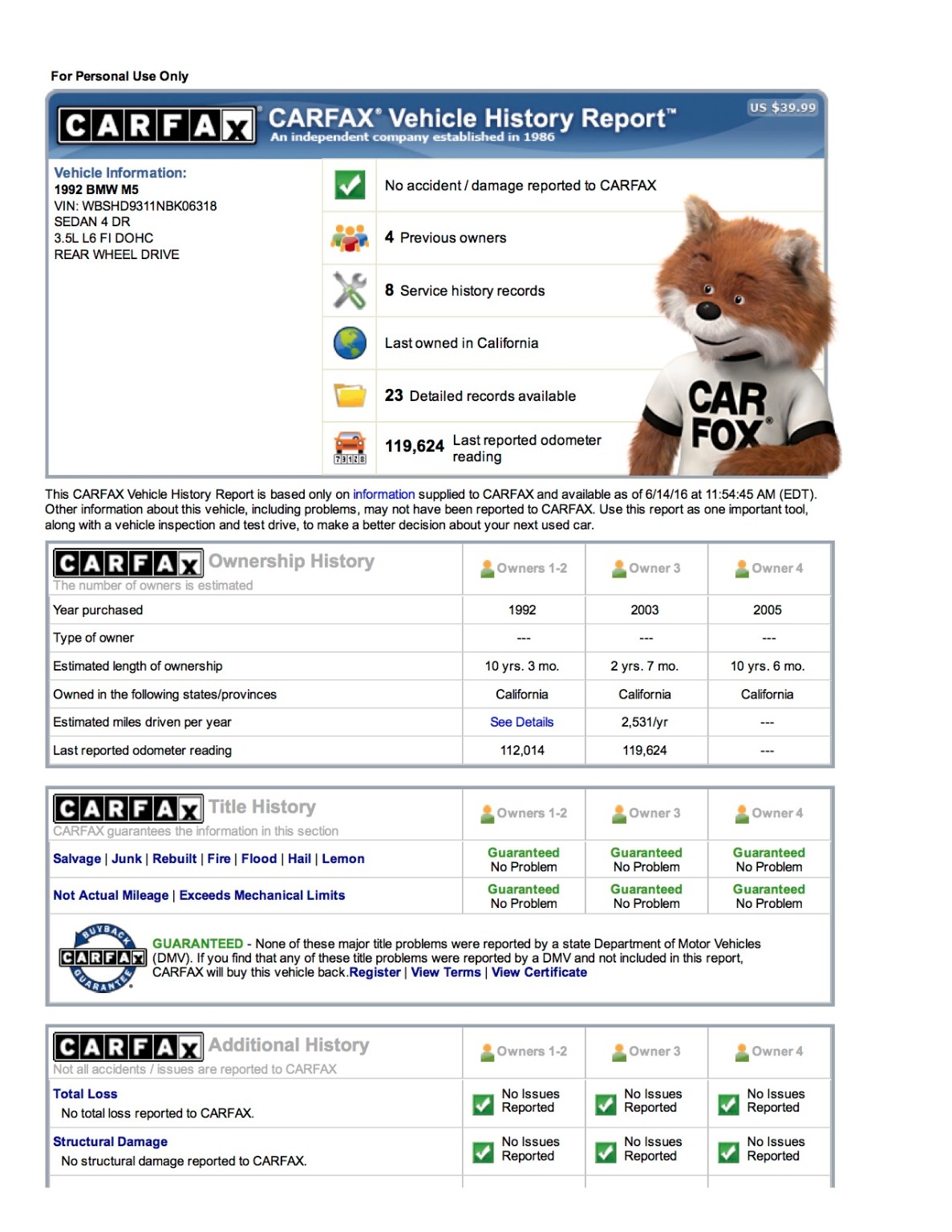 For Personal Use Only

CARFAX CARFAX® Vehicle History Report™
An independent company established in 1986
US $39.99

Vehicle Information:
1992 BMW M5
VIN: WBSHD9311NBK06318
SEDAN 4 DR
3.5L L6 FI DOHC
REAR WHEEL DRIVE

No accident / damage reported to CARFAX
4 Previous owners
8 Service history records
Last owned in California
23 Detailed records available
119,624 Last reported odometer reading

CAR FOX®

This CARFAX Vehicle History Report is based only on information supplied to CARFAX and available as of 6/14/16 at 11:54:45 AM (EDT). Other information about this vehicle, including problems, may not have been reported to CARFAX. Use this report as one important tool, along with a vehicle inspection and test drive, to make a better decision about your next used car.

| CARFAX Ownership History The number of owners is estimated | Owners 1-2 | Owner 3 | Owner 4 |
|---|---|---|---|
| Year purchased | 1992 | 2003 | 2005 |
| Type of owner | --- | --- | --- |
| Estimated length of ownership | 10 yrs. 3 mo. | 2 yrs. 7 mo. | 10 yrs. 6 mo. |
| Owned in the following states/provinces | California | California | California |
| Estimated miles driven per year | See Details | 2,531/yr | --- |
| Last reported odometer reading | 112,014 | 119,624 | --- |

| CARFAX Title History CARFAX guarantees the information in this section | Owners 1-2 | Owner 3 | Owner 4 |
|---|---|---|---|
| Salvage \| Junk \| Rebuilt \| Fire \| Flood \| Hail \| Lemon | Guaranteed No Problem | Guaranteed No Problem | Guaranteed No Problem |
| Not Actual Mileage \| Exceeds Mechanical Limits | Guaranteed No Problem | Guaranteed No Problem | Guaranteed No Problem |

BUYBACK CARFAX GUARANTEE
GUARANTEED - None of these major title problems were reported by a state Department of Motor Vehicles (DMV). If you find that any of these title problems were reported by a DMV and not included in this report, CARFAX will buy this vehicle back. Register | View Terms | View Certificate

| CARFAX Additional History Not all accidents / issues are reported to CARFAX | Owners 1-2 | Owner 3 | Owner 4 |
|---|---|---|---|
| Total Loss No total loss reported to CARFAX. | No Issues Reported | No Issues Reported | No Issues Reported |
| Structural Damage No structural damage reported to CARFAX. | No Issues Reported | No Issues Reported | No Issues Reported |